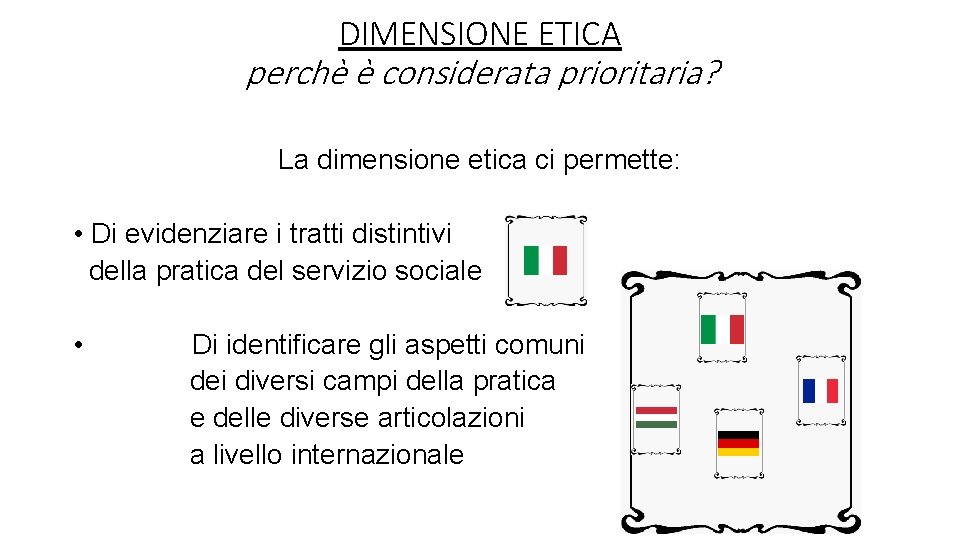 DIMENSIONE ETICA
perchè è considerata prioritaria?

La dimensione etica ci permette:

• Di evidenziare i tratti distintivi della pratica del servizio sociale

• Di identificare gli aspetti comuni dei diversi campi della pratica e delle diverse articolazioni a livello internazionale